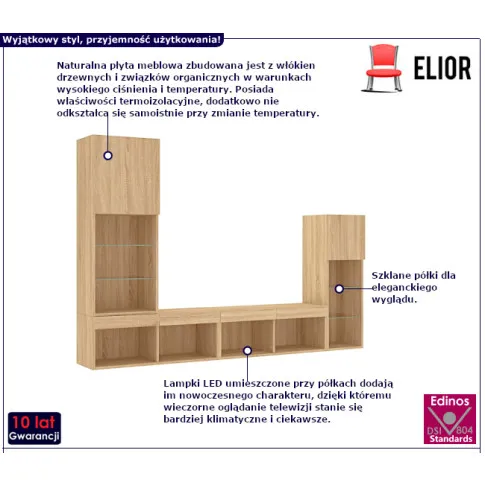 Wyjątkowy styl, przyjemność użytkowania!

ELIOR

Naturalna płyta meblowa zbudowana jest z włókien drzewnych i związków organicznych w warunkach wysokiego ciśnienia i temperatury. Posiada właściwości termoizolacyjne, dodatkowo nie odkształca się samoistnie przy zmianie temperatury.

Szklane półki dla eleganckiego wyglądu.

Lampki LED umieszczone przy półkach dodają im nowoczesnego charakteru, dzięki któremu wieczorne oglądanie telewizji stanie się bardziej klimatyczne i ciekawsze.

10 lat Gwarancji

Edinos DSI 804 Standards